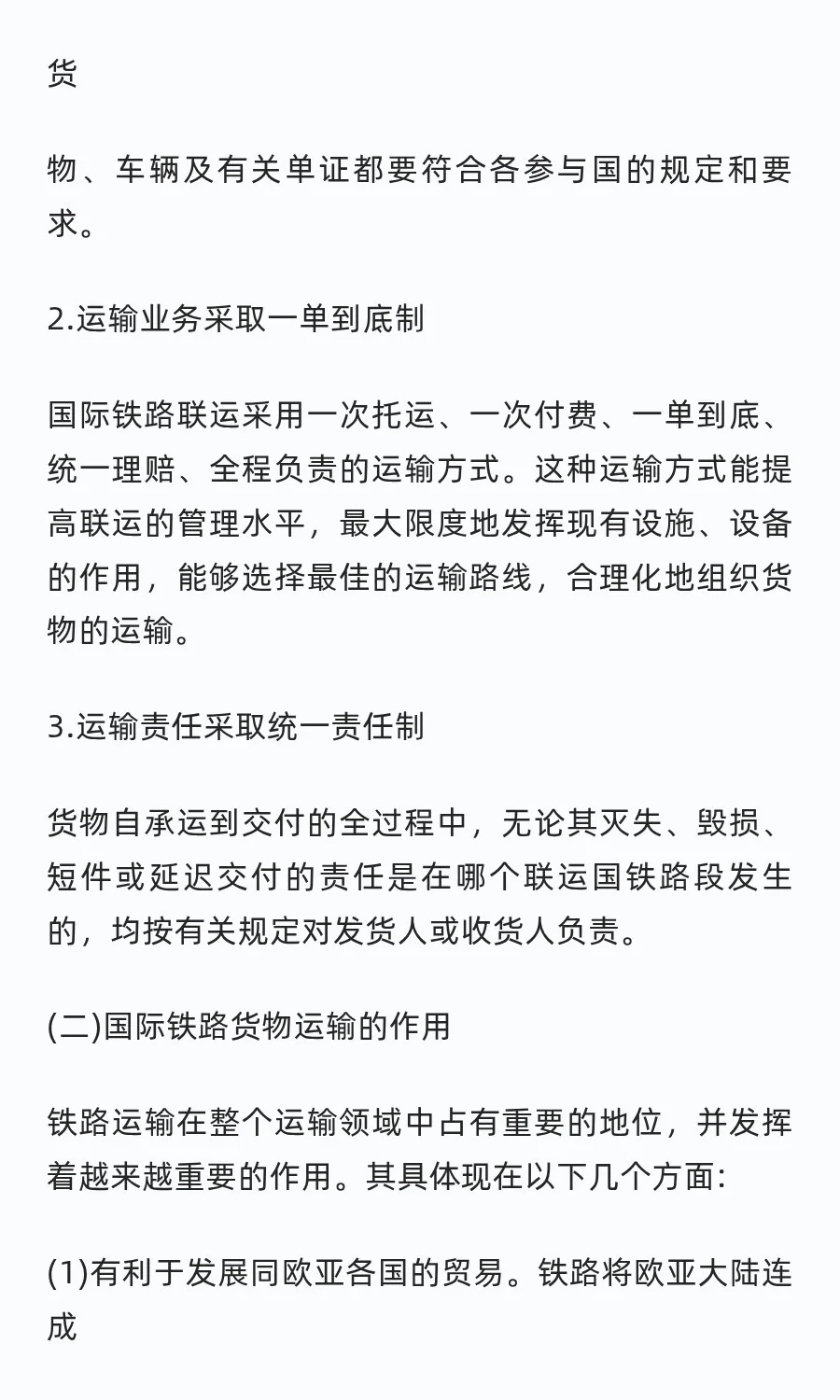 货

物、车辆及有关单证都要符合各参与国的规定和要求。

2.运输业务采取一单到底制

国际铁路联运采用一次托运、一次付费、一单到底、统一理赔、全程负责的运输方式。这种运输方式能提高联运的管理水平，最大限度地发挥现有设施、设备的作用，能够选择最佳的运输路线，合理化地组织货物的运输。

3.运输责任采取统一责任制

货物自承运到交付的全过程中，无论其灭失、毁损、短件或延迟交付的责任是在哪个联运国铁路段发生的，均按有关规定对发货人或收货人负责。

(二)国际铁路货物运输的作用

铁路运输在整个运输领域中占有重要的地位，并发挥着越来越重要的作用。其具体现在以下几个方面:

(1)有利于发展同欧亚各国的贸易。铁路将欧亚大陆连成